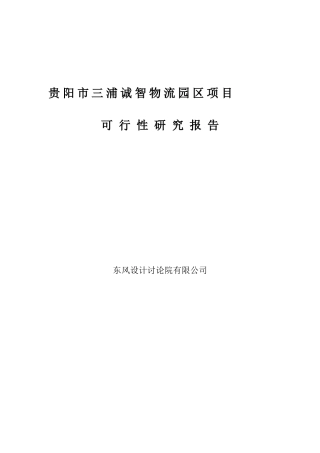 贵阳市三浦诚智物流园区项目

可行性研究报告

东风设计讨论院有限公司